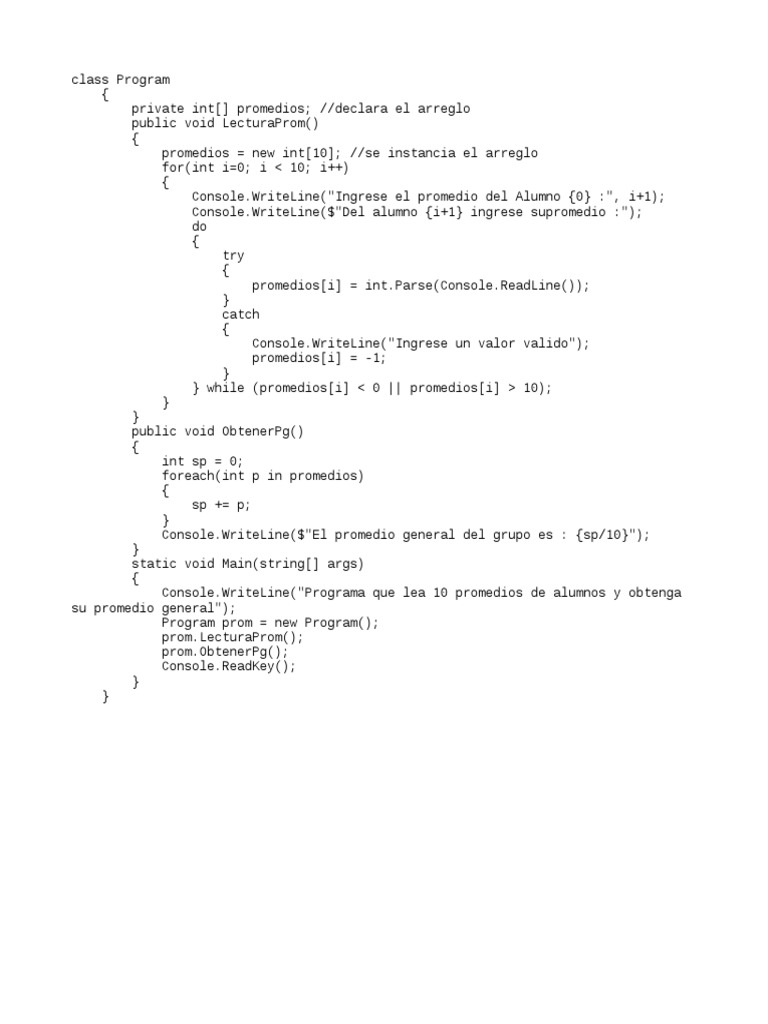 class Program
    {
        private int[] promedios; //declara el arreglo
        public void LecturaProm()
        {
            promedios = new int[10]; //se instancia el arreglo
            for(int i=0; i < 10; i++)
            {
                Console.WriteLine("Ingrese el promedio del Alumno {0} :", i+1);
                Console.WriteLine($"Del alumno {i+1} ingrese supromedio :");
                do
                {
                    try
                    {
                        promedios[i] = int.Parse(Console.ReadLine());
                    }
                    catch
                    {
                        Console.WriteLine("Ingrese un valor valido");
                        promedios[i] = -1;
                    }
                } while (promedios[i] < 0 || promedios[i] > 10);
            }
        }
        public void ObtenerPg()
        {
            int sp = 0;
            foreach(int p in promedios)
            {
                sp += p;
            }
            Console.WriteLine($"El promedio general del grupo es : {sp/10}");
        }
        static void Main(string[] args)
        {
            Console.WriteLine("Programa que lea 10 promedios de alumnos y obtenga su promedio general");
            Program prom = new Program();
            prom.LecturaProm();
            prom.ObtenerPg();
            Console.ReadKey();
        }
    }